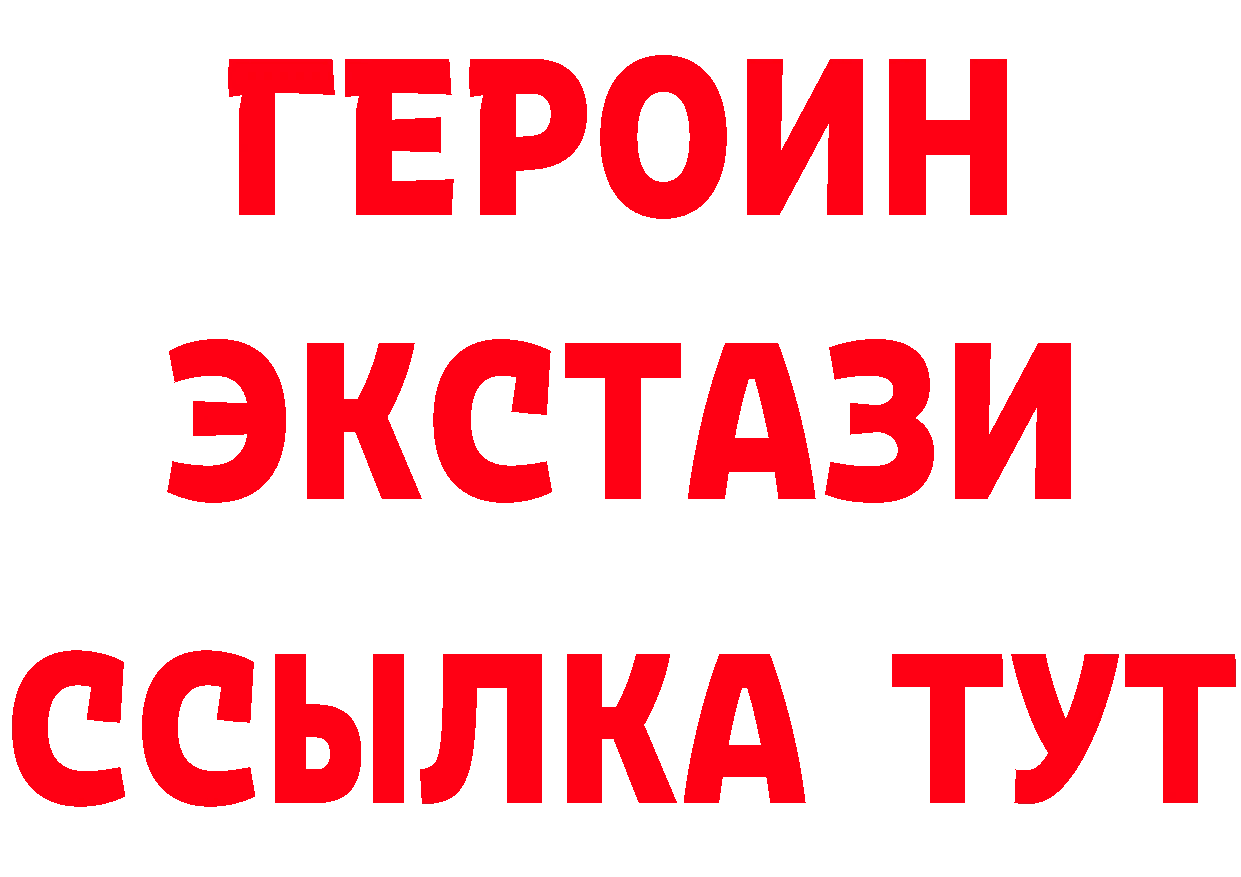 ГЕРОИН ЭКСТАЗИ ССЫЛКА ТУТ